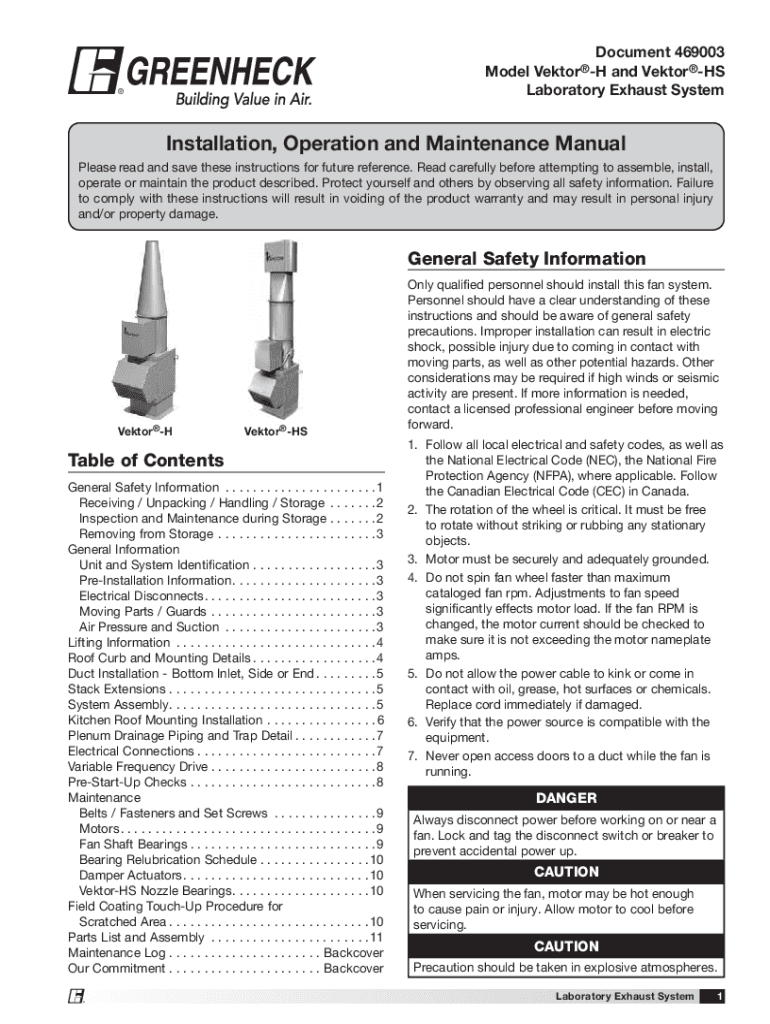 GREENHECK
Building Value in Air.

Document 469003
Model Vektor®-H and Vektor®-HS
Laboratory Exhaust System

Installation, Operation and Maintenance Manual

Please read and save these instructions for future reference. Read carefully before attempting to assemble, install, operate or maintain the product described. Protect yourself and others by observing all safety information. Failure to comply with these instructions will result in voiding of the product warranty and may result in personal injury and/or property damage.

Vektor®-H
Vektor®-HS

Table of Contents

General Safety Information 1
Receiving / Unpacking / Handling / Storage 2
Inspection and Maintenance during Storage 2
Removing from Storage 3
General Information
Unit and System Identification 3
Pre-Installation Information 3
Electrical Disconnects 3
Moving Parts / Guards 3
Air Pressure and Suction 3
Lifting Information 4
Roof Curb and Mounting Details 4
Duct Installation - Bottom Inlet, Side or End 5
Stack Extensions 5
System Assembly 5
Kitchen Roof Mounting Installation 6
Plenum Drainage Piping and Trap Detail 7
Electrical Connections 7
Variable Frequency Drive 8
Pre-Start-Up Checks 8
Maintenance
Belts / Fasteners and Set Screws 9
Motors 9
Fan Shaft Bearings 9
Bearing Relubrication Schedule 10
Damper Actuators 10
Vektor-HS Nozzle Bearings 10
Field Coating Touch-Up Procedure for Scratched Area 10
Parts List and Assembly 11
Maintenance Log Backcover
Our Commitment Backcover

General Safety Information

Only qualified personnel should install this fan system. Personnel should have a clear understanding of these instructions and should be aware of general safety precautions. Improper installation can result in electric shock, possible injury due to coming in contact with moving parts, as well as other potential hazards. Other considerations may be required if high winds or seismic activity are present. If more information is needed, contact a licensed professional engineer before moving forward.

1. Follow all local electrical and safety codes, as well as the National Electrical Code (NEC), the National Fire Protection Agency (NFPA), where applicable. Follow the Canadian Electrical Code (CEC) in Canada.
2. The rotation of the wheel is critical. It must be free to rotate without striking or rubbing any stationary objects.
3. Motor must be securely and adequately grounded.
4. Do not spin fan wheel faster than maximum cataloged fan rpm. Adjustments to fan speed significantly effects motor load. If the fan RPM is changed, the motor current should be checked to make sure it is not exceeding the motor nameplate amps.
5. Do not allow the power cable to kink or come in contact with oil, grease, hot surfaces or chemicals. Replace cord immediately if damaged.
6. Verify that the power source is compatible with the equipment.
7. Never open access doors to a duct while the fan is running.

DANGER
Always disconnect power before working on or near a fan. Lock and tag the disconnect switch or breaker to prevent accidental power up.

CAUTION
When servicing the fan, motor may be hot enough to cause pain or injury. Allow motor to cool before servicing.

CAUTION
Precaution should be taken in explosive atmospheres.

Laboratory Exhaust System 1